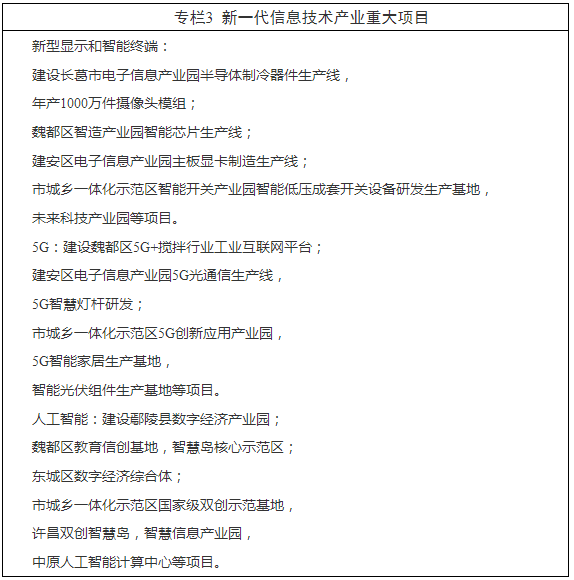 专栏3 新一代信息技术产业重大项目

新型显示和智能终端：

建设长葛市电子信息产业园半导体制冷器件生产线，

年产1000万件摄像头模组；

魏都区智造产业园智能芯片生产线；

建安区电子信息产业园主板显卡制造生产线；

市城乡一体化示范区智能开关产业园智能低压成套开关设备研发生产基地，

未来科技产业园等项目。

5G：建设魏都区5G+搅拌行业工业互联网平台；

建安区电子信息产业园5G光通信生产线，

5G智慧灯杆研发；

市城乡一体化示范区5G创新应用产业园，

5G智能家居生产基地，

智能光伏组件生产基地等项目。

人工智能：建设鄢陵县数字经济产业园；

魏都区教育信创基地，智慧岛核心示范区；

东城区数字经济综合体；

市城乡一体化示范区国家级双创示范基地，

许昌双创智慧岛，智慧信息产业园，

中原人工智能计算中心等项目。